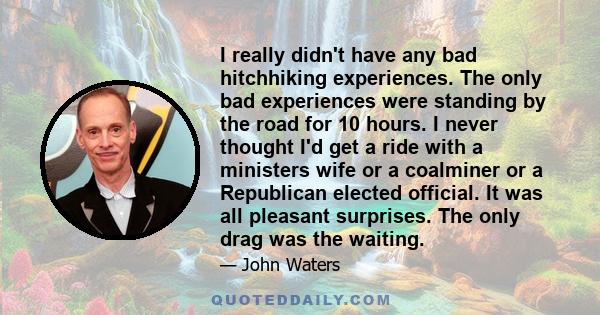 I really didn't have any bad hitchhiking experiences. The only bad experiences were standing by the road for 10 hours. I never thought I'd get a ride with a ministers wife or a coalminer or a Republican elected official. It was all pleasant surprises. The only drag was the waiting.

— John Waters

QUOTEDDAILY.COM